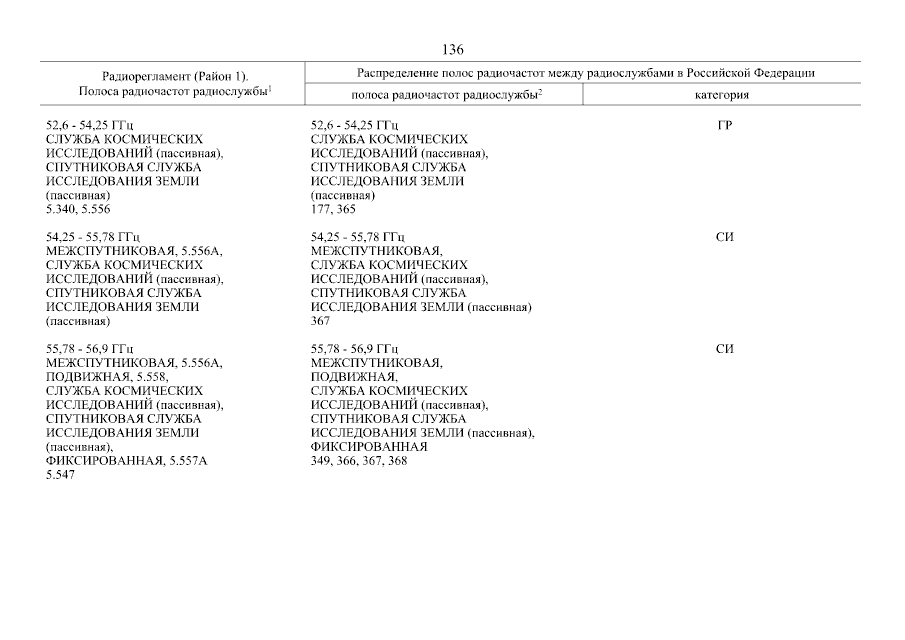 136

| Радиорегламент (Район 1). Полоса радиочастот радиослужбы$^1$ | Распределение полос радиочастот между радиослужбами в Российской Федерации: полоса радиочастот радиослужбы$^2$ | категория |
|---|---|---|
| 52,6 - 54,25 ГГц СЛУЖБА КОСМИЧЕСКИХ ИССЛЕДОВАНИЙ (пассивная), СПУТНИКОВАЯ СЛУЖБА ИССЛЕДОВАНИЯ ЗЕМЛИ (пассивная) 5.340, 5.556 | 52,6 - 54,25 ГГц СЛУЖБА КОСМИЧЕСКИХ ИССЛЕДОВАНИЙ (пассивная), СПУТНИКОВАЯ СЛУЖБА ИССЛЕДОВАНИЯ ЗЕМЛИ (пассивная) 177, 365 | ГР |
| 54,25 - 55,78 ГГц МЕЖСПУТНИКОВАЯ, 5.556А, СЛУЖБА КОСМИЧЕСКИХ ИССЛЕДОВАНИЙ (пассивная), СПУТНИКОВАЯ СЛУЖБА ИССЛЕДОВАНИЯ ЗЕМЛИ (пассивная) | 54,25 - 55,78 ГГц МЕЖСПУТНИКОВАЯ, СЛУЖБА КОСМИЧЕСКИХ ИССЛЕДОВАНИЙ (пассивная), СПУТНИКОВАЯ СЛУЖБА ИССЛЕДОВАНИЯ ЗЕМЛИ (пассивная) 367 | СИ |
| 55,78 - 56,9 ГГц МЕЖСПУТНИКОВАЯ, 5.556А, ПОДВИЖНАЯ, 5.558, СЛУЖБА КОСМИЧЕСКИХ ИССЛЕДОВАНИЙ (пассивная), СПУТНИКОВАЯ СЛУЖБА ИССЛЕДОВАНИЯ ЗЕМЛИ (пассивная), ФИКСИРОВАННАЯ, 5.557А 5.547 | 55,78 - 56,9 ГГц МЕЖСПУТНИКОВАЯ, ПОДВИЖНАЯ, СЛУЖБА КОСМИЧЕСКИХ ИССЛЕДОВАНИЙ (пассивная), СПУТНИКОВАЯ СЛУЖБА ИССЛЕДОВАНИЯ ЗЕМЛИ (пассивная), ФИКСИРОВАННАЯ 349, 366, 367, 368 | СИ |